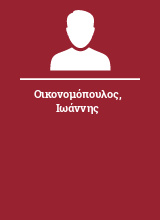 Οικονομόπουλος, Ιωάννης